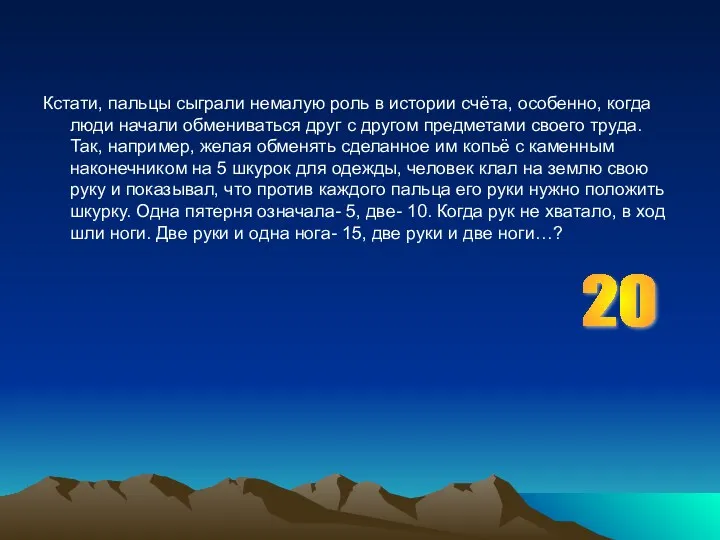 Кстати, пальцы сыграли немалую роль в истории счёта, особенно, когда люди начали обмениваться друг с другом предметами своего труда. Так, например, желая обменять сделанное им копьё с каменным наконечником на 5 шкурок для одежды, человек клал на землю свою руку и показывал, что против каждого пальца его руки нужно положить шкурку. Одна пятерня означала- 5, две- 10. Когда рук не хватало, в ход шли ноги. Две руки и одна нога- 15, две руки и две ноги…?

20